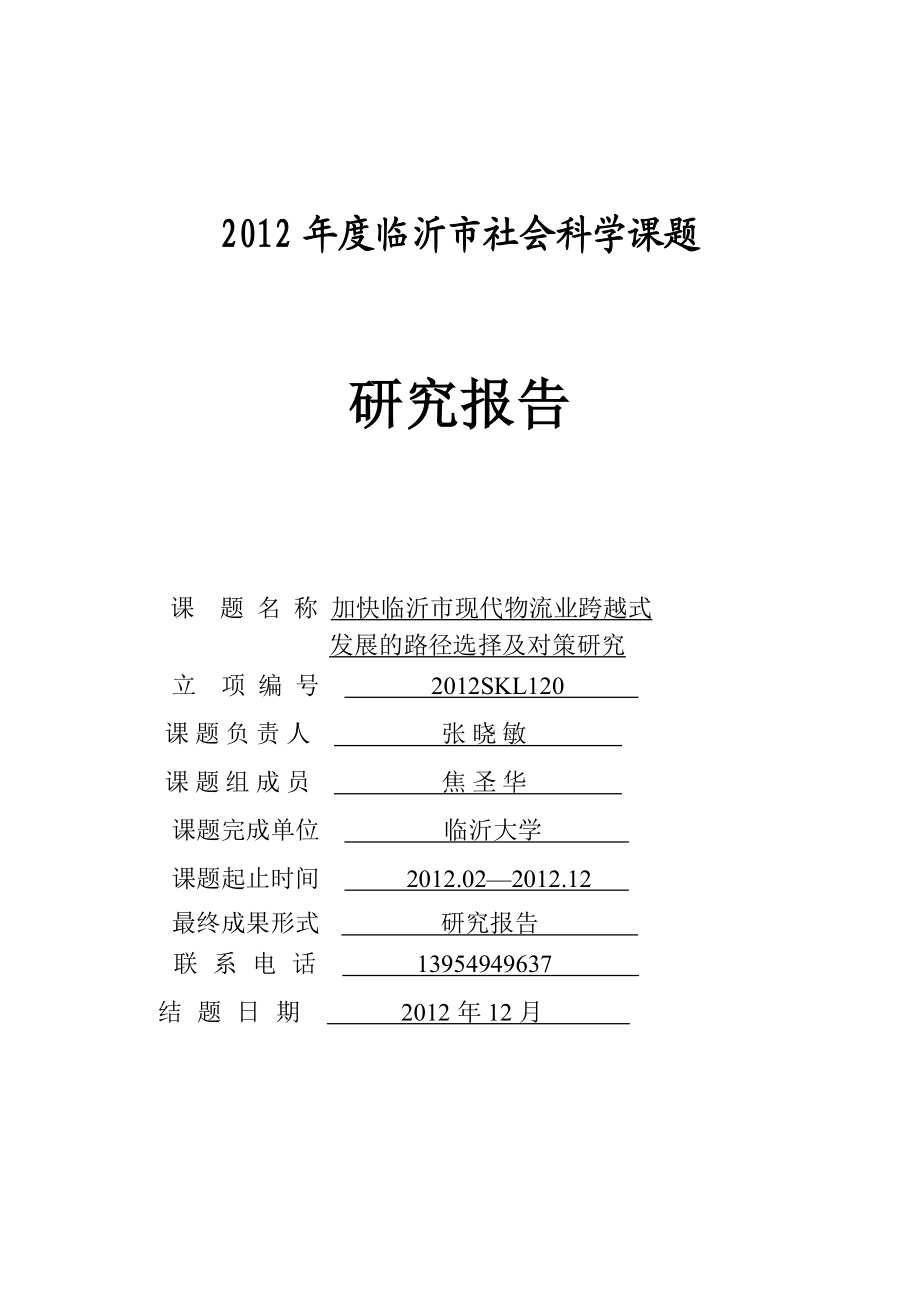 2012 年度临沂市社会科学课题

研究报告

课 题 名 称 加快临沂市现代物流业跨越式发展的路径选择及对策研究

立 项 编 号 2012SKL120

课 题 负 责 人 张 晓 敏

课 题 组 成 员 焦 圣 华

课题完成单位 临沂大学

课题起止时间 2012.02—2012.12

最终成果形式 研究报告

联 系 电 话 13954949637

结 题 日 期 2012 年 12 月